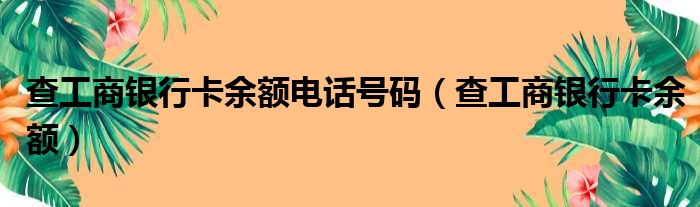 查工商银行卡余额电话号码（查工商银行卡余额）